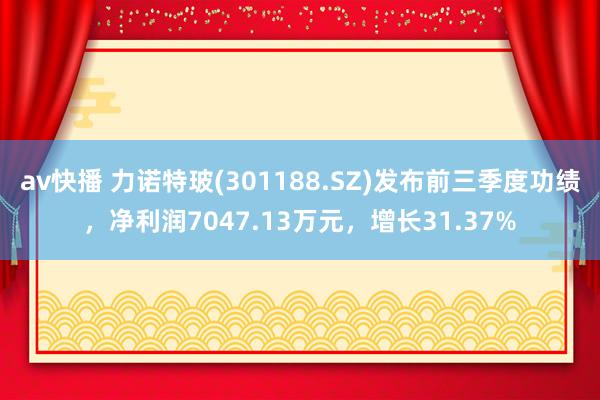 av快播 力诺特玻(301188.SZ)发布前三季度功绩，净利润7047.13万元，增长31.37%